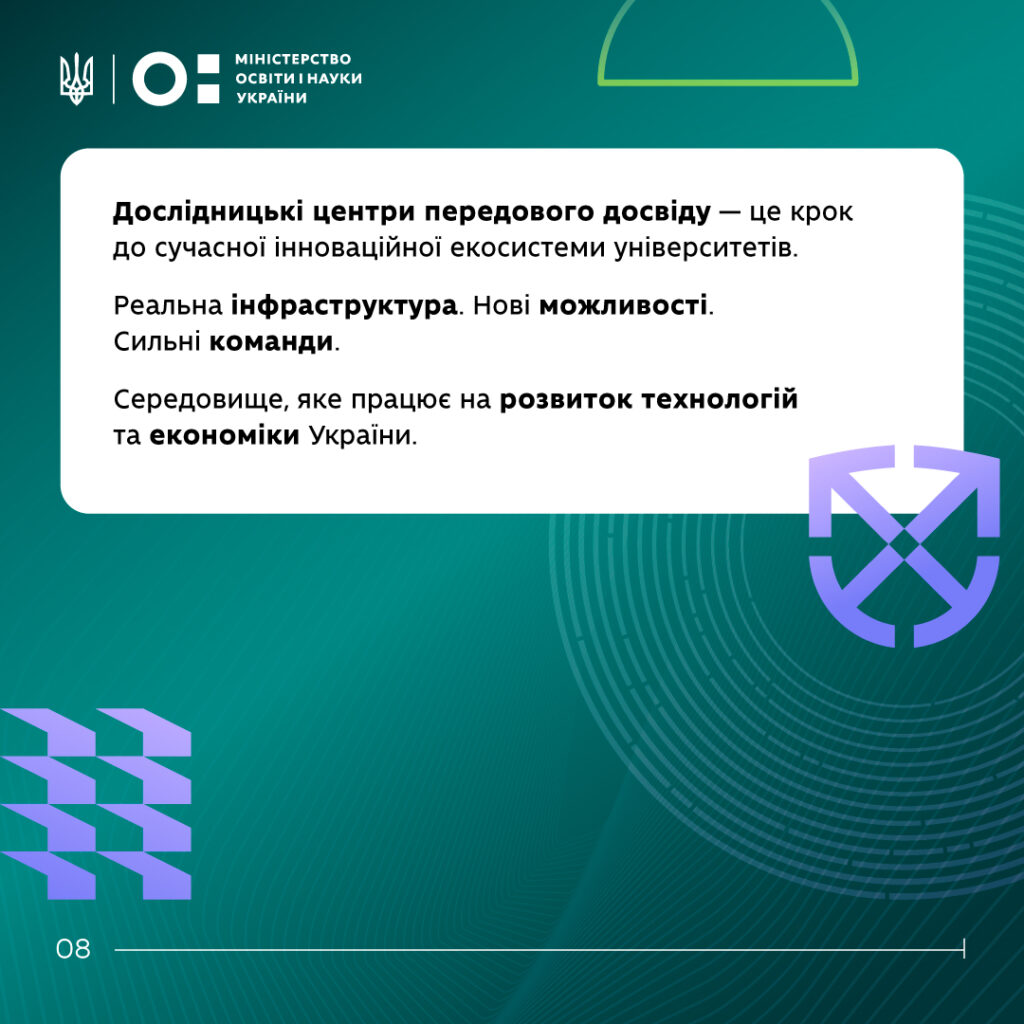 МІНІСТЕРСТВО
ОСВІТИ І НАУКИ
УКРАЇНИ

Дослідницькі центри передового досвіду — це крок до сучасної інноваційної екосистеми університетів.

Реальна інфраструктура. Нові можливості.
Сильні команди.

Середовище, яке працює на розвиток технологій та економіки України.

08